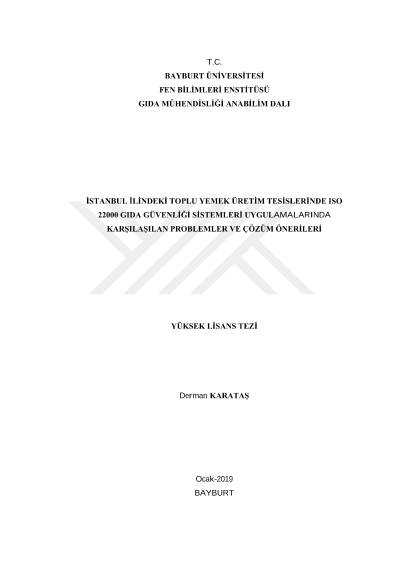 T.C.
BAYBURT ÜNİVERSİTESİ
FEN BİLİMLERİ ENSTİTÜSÜ
GIDA MÜHENDİSLİĞİ ANABİLİM DALI

İSTANBUL İLİNDEKİ TOPLU YEMEK ÜRETİM TESİSLERİNDE ISO 22000 GIDA GÜVENLİĞİ SİSTEMLERİ UYGULAMALARINDA KARŞILAŞILAN PROBLEMLER VE ÇÖZÜM ÖNERİLERİ

YÜKSEK LİSANS TEZİ

Derman KARATAŞ

Ocak-2019
BAYBURT